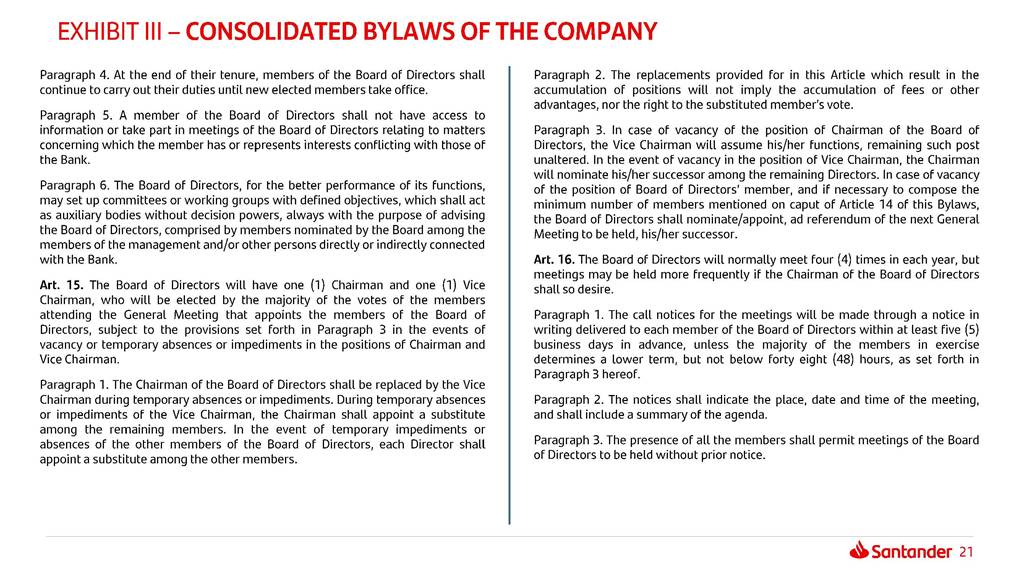 EXHIBIT III – CONSOLIDATED BYLAWS OF THE COMPANY

Paragraph 4. At the end of their tenure, members of the Board of Directors shall continue to carry out their duties until new elected members take office.

Paragraph 5. A member of the Board of Directors shall not have access to information or take part in meetings of the Board of Directors relating to matters concerning which the member has or represents interests conflicting with those of the Bank.

Paragraph 6. The Board of Directors, for the better performance of its functions, may set up committees or working groups with defined objectives, which shall act as auxiliary bodies without decision powers, always with the purpose of advising the Board of Directors, comprised by members nominated by the Board among the members of the management and/or other persons directly or indirectly connected with the Bank.

Art. 15. The Board of Directors will have one (1) Chairman and one (1) Vice Chairman, who will be elected by the majority of the votes of the members attending the General Meeting that appoints the members of the Board of Directors, subject to the provisions set forth in Paragraph 3 in the events of vacancy or temporary absences or impediments in the positions of Chairman and Vice Chairman.

Paragraph 1. The Chairman of the Board of Directors shall be replaced by the Vice Chairman during temporary absences or impediments. During temporary absences or impediments of the Vice Chairman, the Chairman shall appoint a substitute among the remaining members. In the event of temporary impediments or absences of the other members of the Board of Directors, each Director shall appoint a substitute among the other members.

Paragraph 2. The replacements provided for in this Article which result in the accumulation of positions will not imply the accumulation of fees or other advantages, nor the right to the substituted member's vote.

Paragraph 3. In case of vacancy of the position of Chairman of the Board of Directors, the Vice Chairman will assume his/her functions, remaining such post unaltered. In the event of vacancy in the position of Vice Chairman, the Chairman will nominate his/her successor among the remaining Directors. In case of vacancy of the position of Board of Directors' member, and if necessary to compose the minimum number of members mentioned on caput of Article 14 of this Bylaws, the Board of Directors shall nominate/appoint, ad referendum of the next General Meeting to be held, his/her successor.

Art. 16. The Board of Directors will normally meet four (4) times in each year, but meetings may be held more frequently if the Chairman of the Board of Directors shall so desire.

Paragraph 1. The call notices for the meetings will be made through a notice in writing delivered to each member of the Board of Directors within at least five (5) business days in advance, unless the majority of the members in exercise determines a lower term, but not below forty eight (48) hours, as set forth in Paragraph 3 hereof.

Paragraph 2. The notices shall indicate the place, date and time of the meeting, and shall include a summary of the agenda.

Paragraph 3. The presence of all the members shall permit meetings of the Board of Directors to be held without prior notice.

Santander 21